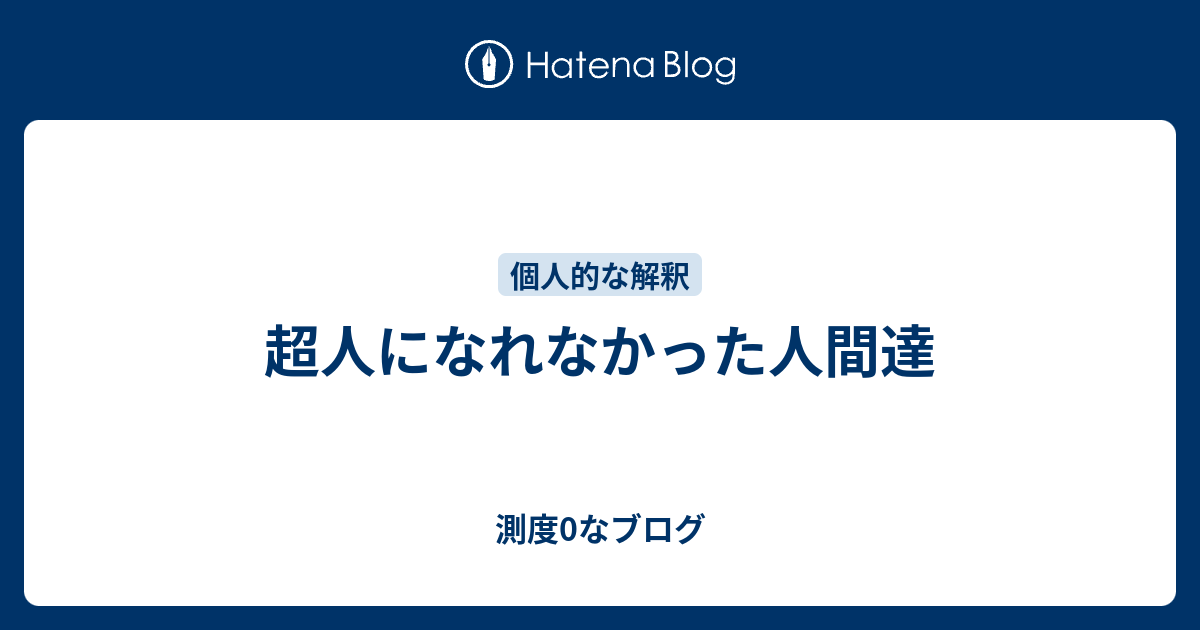 Hatena Blog

個人的な解釈

超人になれなかった人間達

測度0なブログ